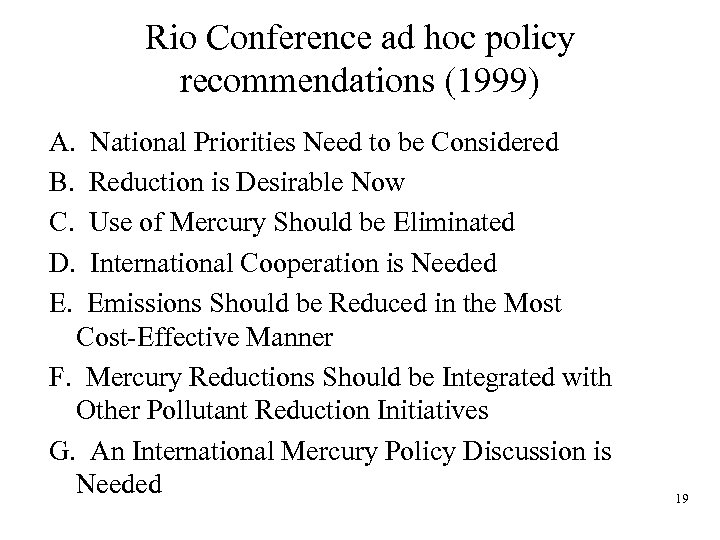 Rio Conference ad hoc policy recommendations (1999)

A. National Priorities Need to be Considered

B. Reduction is Desirable Now

C. Use of Mercury Should be Eliminated

D. International Cooperation is Needed

E. Emissions Should be Reduced in the Most Cost-Effective Manner

F. Mercury Reductions Should be Integrated with Other Pollutant Reduction Initiatives

G. An International Mercury Policy Discussion is Needed

19